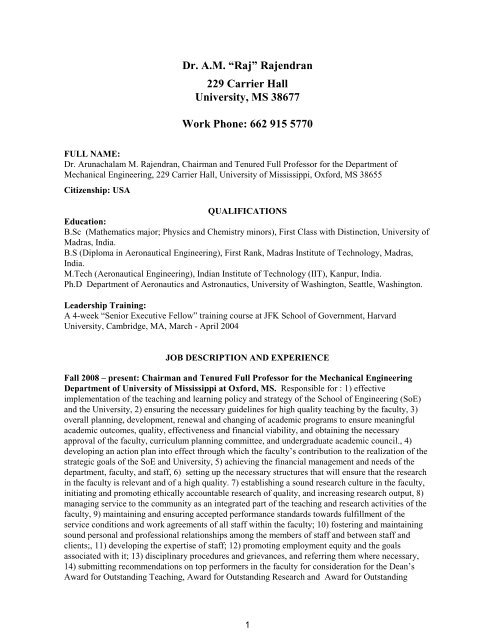 Dr. A.M. “Raj” Rajendran
229 Carrier Hall
University, MS 38677

Work Phone: 662 915 5770

FULL NAME:
Dr. Arunachalam M. Rajendran, Chairman and Tenured Full Professor for the Department of Mechanical Engineering, 229 Carrier Hall, University of Mississippi, Oxford, MS 38655

Citizenship: USA

QUALIFICATIONS

Education:
B.Sc (Mathematics major; Physics and Chemistry minors), First Class with Distinction, University of Madras, India.
B.S (Diploma in Aeronautical Engineering), First Rank, Madras Institute of Technology, Madras, India.
M.Tech (Aeronautical Engineering), Indian Institute of Technology (IIT), Kanpur, India.
Ph.D Department of Aeronautics and Astronautics, University of Washington, Seattle, Washington.

Leadership Training:
A 4-week “Senior Executive Fellow” training course at JFK School of Government, Harvard University, Cambridge, MA, March - April 2004

JOB DESCRIPTION AND EXPERIENCE

Fall 2008 – present: Chairman and Tenured Full Professor for the Mechanical Engineering Department of University of Mississippi at Oxford, MS. Responsible for : 1) effective implementation of the teaching and learning policy and strategy of the School of Engineering (SoE) and the University, 2) ensuring the necessary guidelines for high quality teaching by the faculty, 3) overall planning, development, renewal and changing of academic programs to ensure meaningful academic outcomes, quality, effectiveness and financial viability, and obtaining the necessary approval of the faculty, curriculum planning committee, and undergraduate academic council., 4) developing an action plan into effect through which the faculty’s contribution to the realization of the strategic goals of the SoE and University, 5) achieving the financial management and needs of the department, faculty, and staff, 6) setting up the necessary structures that will ensure that the research in the faculty is relevant and of a high quality. 7) establishing a sound research culture in the faculty, initiating and promoting ethically accountable research of quality, and increasing research output, 8) managing service to the community as an integrated part of the teaching and research activities of the faculty, 9) maintaining and ensuring accepted performance standards towards fulfillment of the service conditions and work agreements of all staff within the faculty; 10) fostering and maintaining sound personal and professional relationships among the members of staff and between staff and clients;, 11) developing the expertise of staff; 12) promoting employment equity and the goals associated with it; 13) disciplinary procedures and grievances, and referring them where necessary, 14) submitting recommendations on top performers in the faculty for consideration for the Dean’s Award for Outstanding Teaching, Award for Outstanding Research and Award for Outstanding

1